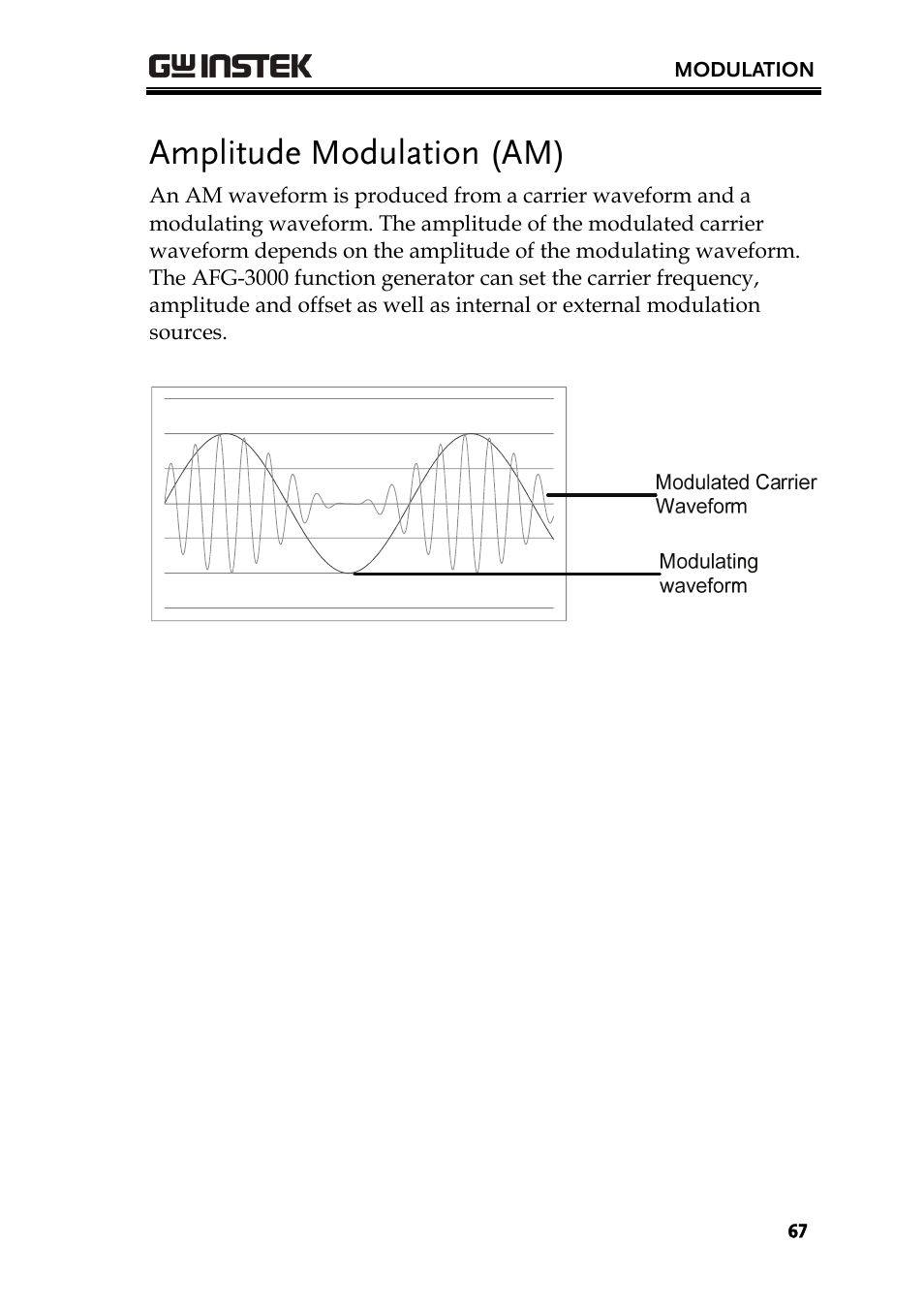 GW INSTEK

MODULATION

Amplitude Modulation (AM)

An AM waveform is produced from a carrier waveform and a modulating waveform. The amplitude of the modulated carrier waveform depends on the amplitude of the modulating waveform. The AFG-3000 function generator can set the carrier frequency, amplitude and offset as well as internal or external modulation sources.

Modulated Carrier Waveform

Modulating waveform

67